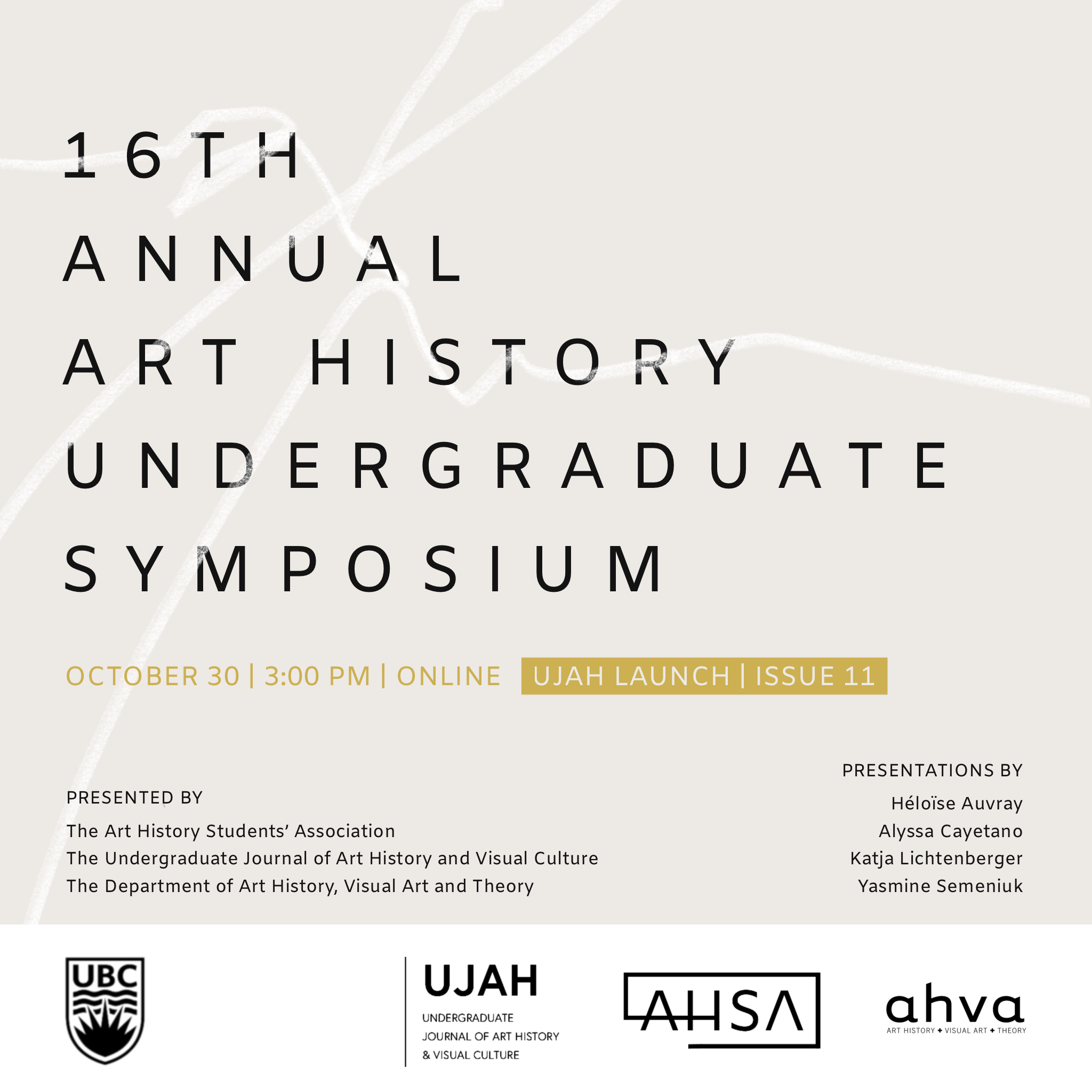 16TH
ANNUAL
ART HISTORY
UNDERGRADUATE
SYMPOSIUM

OCTOBER 30 | 3:00 PM | ONLINE

UJAH LAUNCH | ISSUE 11

PRESENTED BY
The Art History Students' Association
The Undergraduate Journal of Art History and Visual Culture
The Department of Art History, Visual Art and Theory

PRESENTATIONS BY
Héloïse Auvray
Alyssa Cayetano
Katja Lichtenberger
Yasmine Semeniuk

UBC

UJAH
UNDERGRADUATE
JOURNAL OF ART HISTORY
& VISUAL CULTURE

AHSA

ahva
ART HISTORY + VISUAL ART + THEORY